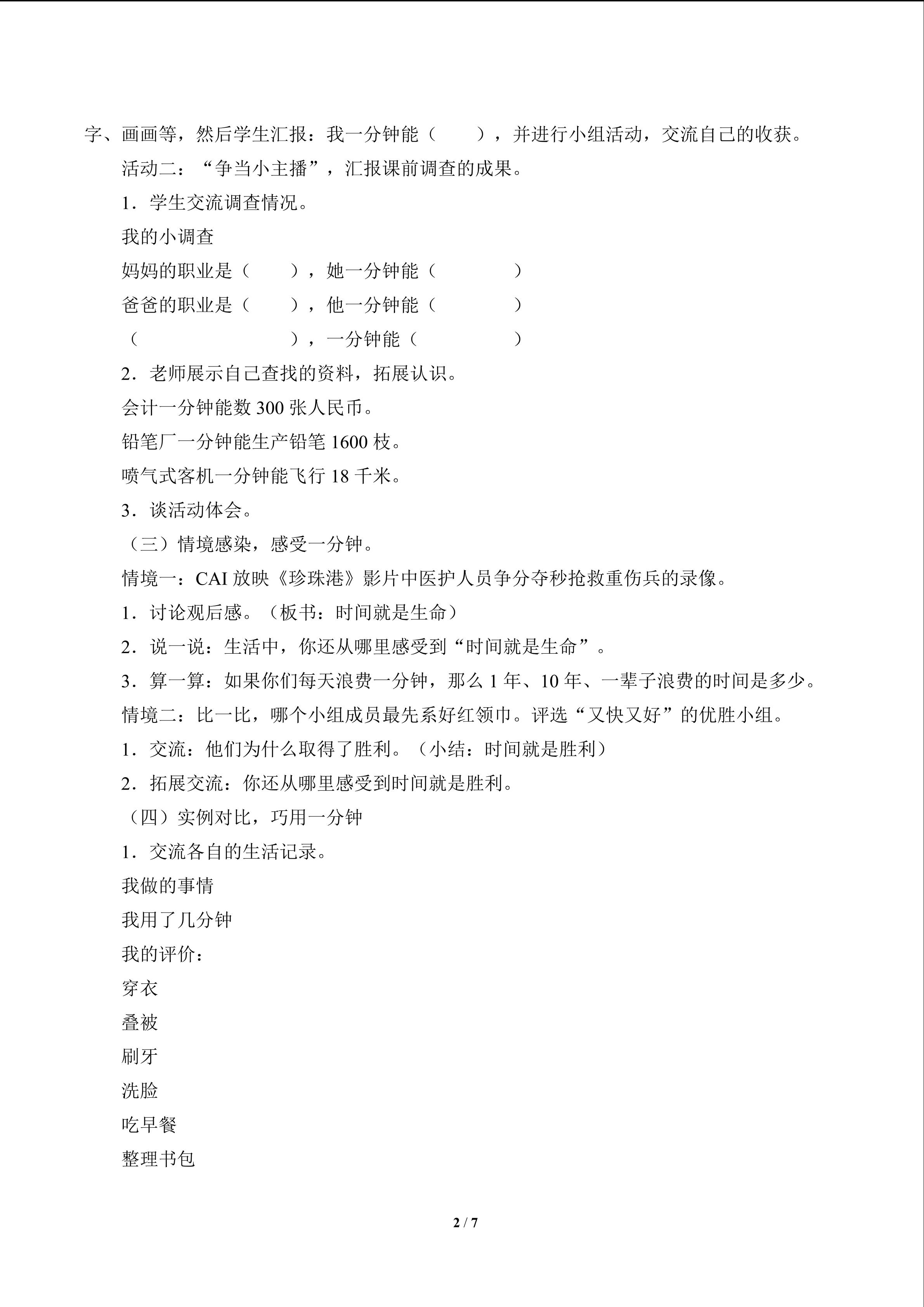 字、画画等，然后学生汇报：我一分钟能（ ），并进行小组活动，交流自己的收获。

活动二：“争当小主播”，汇报课前调查的成果。

1．学生交流调查情况。

我的小调查

妈妈的职业是（ ），她一分钟能（ ）

爸爸的职业是（ ），他一分钟能（ ）

（ ），一分钟能（ ）

2．老师展示自己查找的资料，拓展认识。

会计一分钟能数300张人民币。

铅笔厂一分钟能生产铅笔1600枝。

喷气式客机一分钟能飞行18千米。

3．谈活动体会。

（三）情境感染，感受一分钟。

情境一：CAI放映《珍珠港》影片中医护人员争分夺秒抢救重伤兵的录像。

1．讨论观后感。（板书：时间就是生命）

2．说一说：生活中，你还从哪里感受到“时间就是生命”。

3．算一算：如果你们每天浪费一分钟，那么1年、10年、一辈子浪费的时间是多少。

情境二：比一比，哪个小组成员最先系好红领巾。评选“又快又好”的优胜小组。

1．交流：他们为什么取得了胜利。（小结：时间就是胜利）

2．拓展交流：你还从哪里感受到时间就是胜利。

（四）实例对比，巧用一分钟

1．交流各自的生活记录。

我做的事情

我用了几分钟

我的评价：

穿衣

叠被

刷牙

洗脸

吃早餐

整理书包

2 / 7